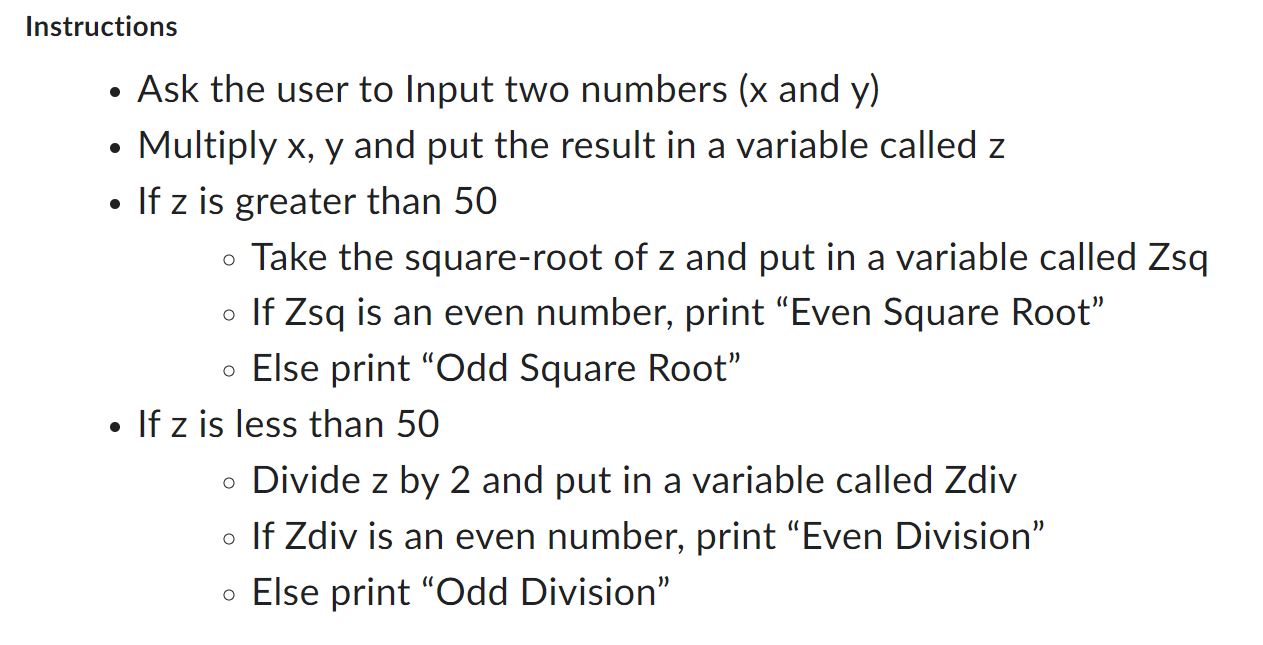 Instructions

- Ask the user to Input two numbers (x and y)
- Multiply x, y and put the result in a variable called z
- If z is greater than 50
  - Take the square-root of z and put in a variable called Zsq
  - If Zsq is an even number, print “Even Square Root”
  - Else print “Odd Square Root”
- If z is less than 50
  - Divide z by 2 and put in a variable called Zdiv
  - If Zdiv is an even number, print “Even Division”
  - Else print “Odd Division”